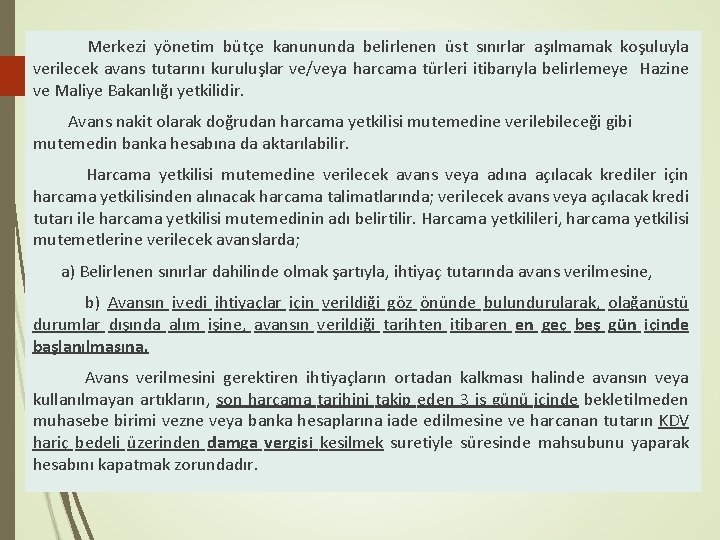 Merkezi yönetim bütçe kanununda belirlenen üst sınırlar aşılmamak koşuluyla verilecek avans tutarını kuruluşlar ve/veya harcama türleri itibarıyla belirlemeye Hazine ve Maliye Bakanlığı yetkilidir.

Avans nakit olarak doğrudan harcama yetkilisi mutemedine verilebileceği gibi mutemedin banka hesabına da aktarılabilir.

Harcama yetkilisi mutemedine verilecek avans veya adına açılacak krediler için harcama yetkilisinden alınacak harcama talimatlarında; verilecek avans veya açılacak kredi tutarı ile harcama yetkilisi mutemedinin adı belirtilir. Harcama yetkilileri, harcama yetkilisi mutemetlerine verilecek avanslarda;

a) Belirlenen sınırlar dahilinde olmak şartıyla, ihtiyaç tutarında avans verilmesine,

b) Avansın ivedi ihtiyaçlar için verildiği göz önünde bulundurularak, olağanüstü durumlar dışında alım işine, avansın verildiği tarihten itibaren en geç beş gün içinde başlanılmasına.

Avans verilmesini gerektiren ihtiyaçların ortadan kalkması halinde avansın veya kullanılmayan artıkların, son harcama tarihini takip eden 3 iş günü içinde bekletilmeden muhasebe birimi vezne veya banka hesaplarına iade edilmesine ve harcanan tutarın KDV hariç bedeli üzerinden damga vergisi kesilmek suretiyle süresinde mahsubunu yaparak hesabını kapatmak zorundadır.